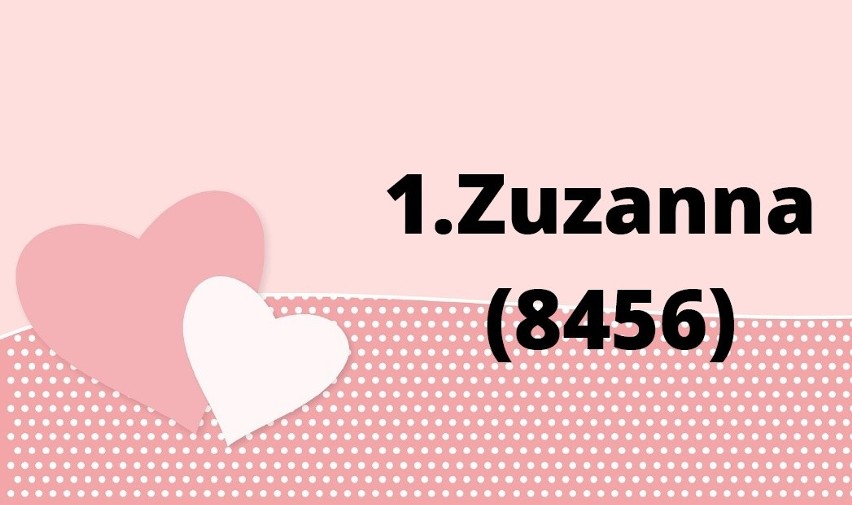 1.Zuzanna
(8456)